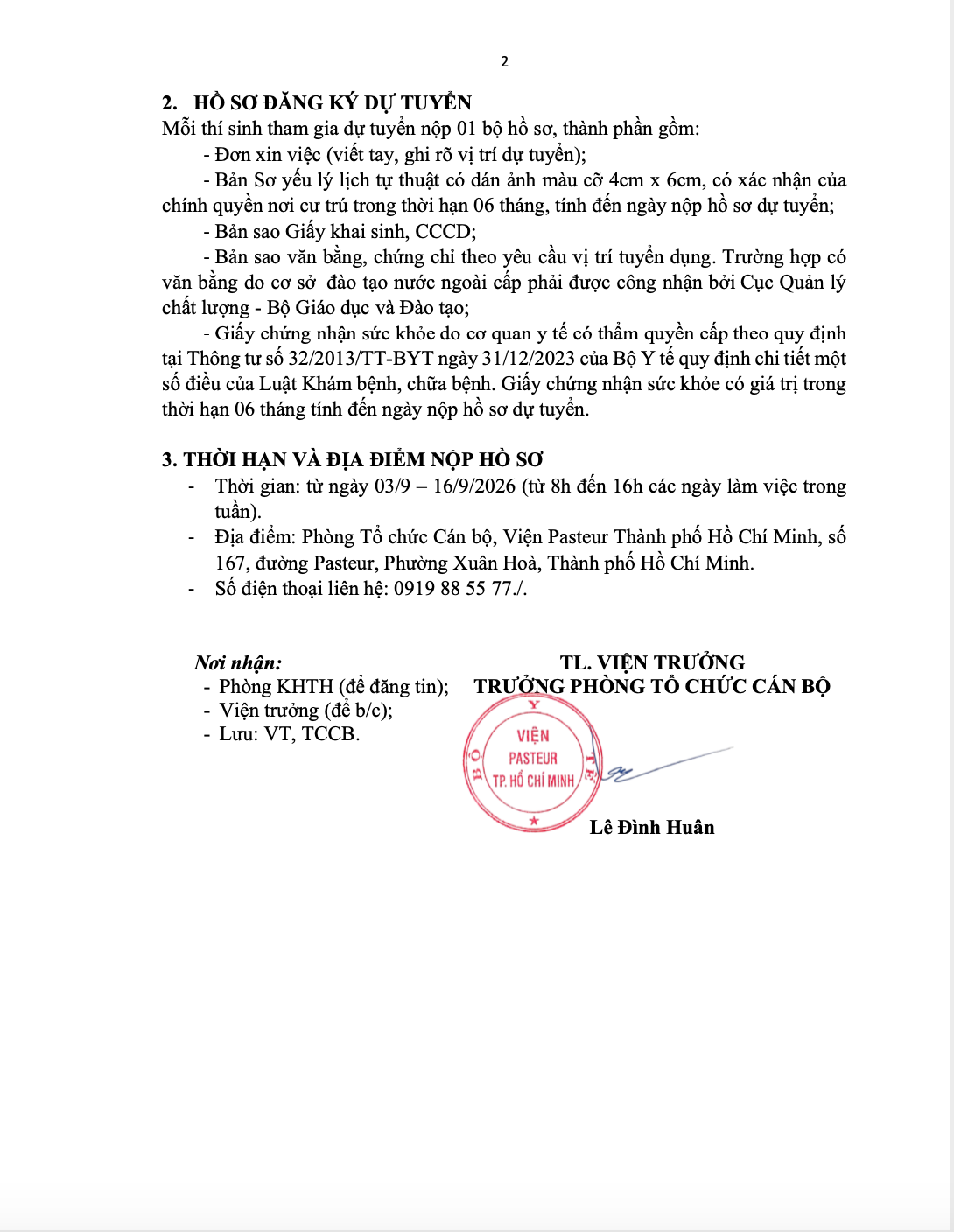 2

2. HỒ SƠ ĐĂNG KÝ DỰ TUYỂN

Mỗi thí sinh tham gia dự tuyển nộp 01 bộ hồ sơ, thành phần gồm:

- Đơn xin việc (viết tay, ghi rõ vị trí dự tuyển);

- Bản Sơ yếu lý lịch tự thuật có dán ảnh màu cỡ 4cm x 6cm, có xác nhận của chính quyền nơi cư trú trong thời hạn 06 tháng, tính đến ngày nộp hồ sơ dự tuyển;

- Bản sao Giấy khai sinh, CCCD;

- Bản sao văn bằng, chứng chỉ theo yêu cầu vị trí tuyển dụng. Trường hợp có văn bằng do cơ sở đào tạo nước ngoài cấp phải được công nhận bởi Cục Quản lý chất lượng - Bộ Giáo dục và Đào tạo;

- Giấy chứng nhận sức khỏe do cơ quan y tế có thẩm quyền cấp theo quy định tại Thông tư số 32/2013/TT-BYT ngày 31/12/2023 của Bộ Y tế quy định chi tiết một số điều của Luật Khám bệnh, chữa bệnh. Giấy chứng nhận sức khỏe có giá trị trong thời hạn 06 tháng tính đến ngày nộp hồ sơ dự tuyển.

3. THỜI HẠN VÀ ĐỊA ĐIỂM NỘP HỒ SƠ

- Thời gian: từ ngày 03/9 – 16/9/2026 (từ 8h đến 16h các ngày làm việc trong tuần).
- Địa điểm: Phòng Tổ chức Cán bộ, Viện Pasteur Thành phố Hồ Chí Minh, số 167, đường Pasteur, Phường Xuân Hoà, Thành phố Hồ Chí Minh.
- Số điện thoại liên hệ: 0919 88 55 77./.

Nơi nhận:
- Phòng KHTH (để đăng tin);
- Viện trưởng (để b/c);
- Lưu: VT, TCCB.

TL. VIỆN TRƯỞNG
TRƯỞNG PHÒNG TỔ CHỨC CÁN BỘ

BỘ Y TẾ
VIỆN PASTEUR TP. HỒ CHÍ MINH

Lê Đình Huân